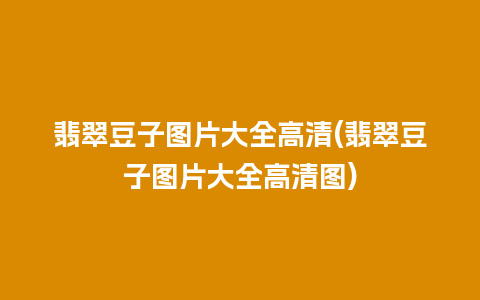 翡翠豆子图片大全高清(翡翠豆子图片大全高清图)